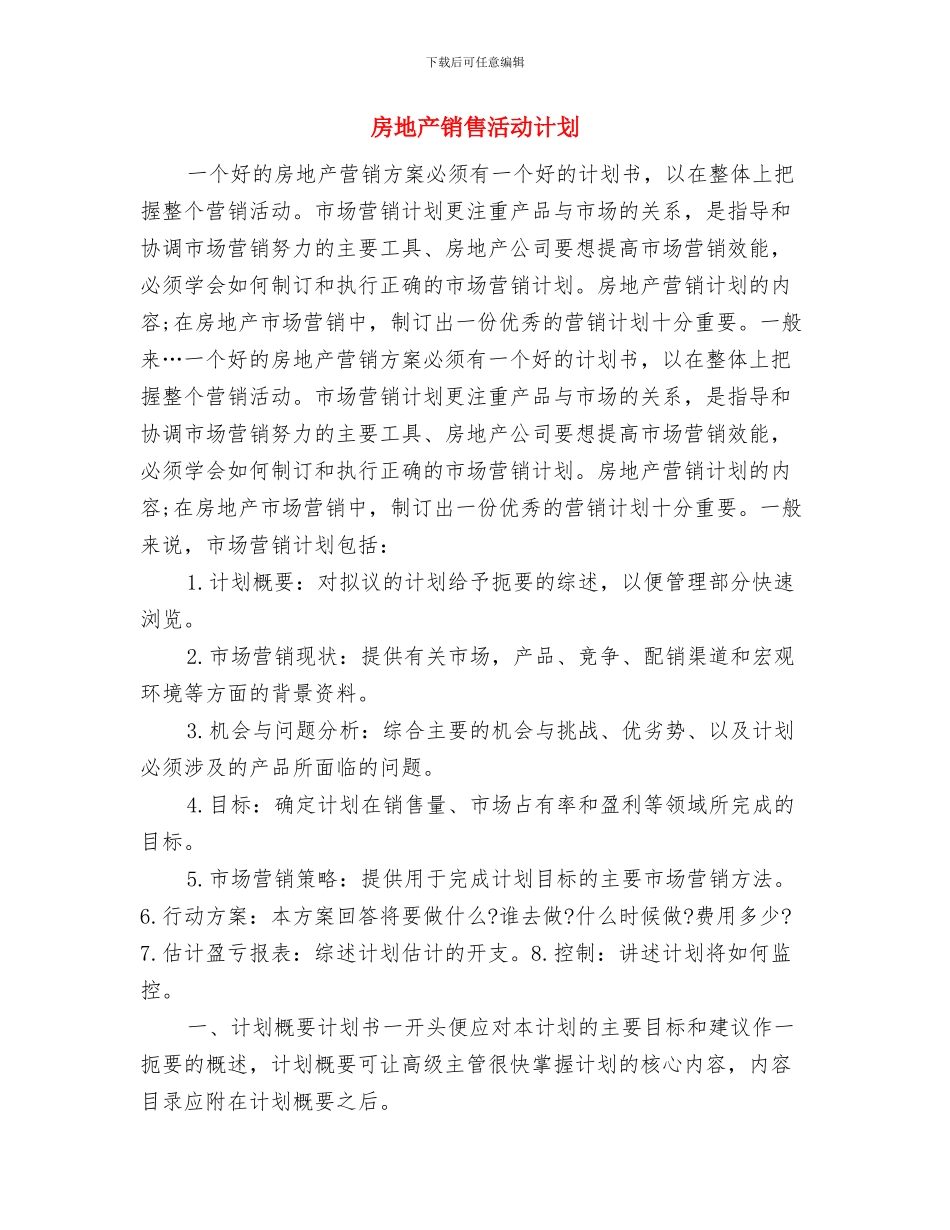 下载后可任意编辑

房地产销售活动计划

一个好的房地产营销方案必须有一个好的计划书，以在整体上把握整个营销活动。市场营销计划更注重产品与市场的关系，是指导和协调市场营销努力的主要工具、房地产公司要想提高市场营销效能，必须学会如何制订和执行正确的市场营销计划。房地产营销计划的内容;在房地产市场营销中，制订出一份优秀的营销计划十分重要。一般来…一个好的房地产营销方案必须有一个好的计划书，以在整体上把握整个营销活动。市场营销计划更注重产品与市场的关系，是指导和协调市场营销努力的主要工具、房地产公司要想提高市场营销效能，必须学会如何制订和执行正确的市场营销计划。房地产营销计划的内容;在房地产市场营销中，制订出一份优秀的营销计划十分重要。一般来说，市场营销计划包括：

1.计划概要：对拟议的计划给予扼要的综述，以便管理部分快速浏览。

2.市场营销现状：提供有关市场，产品、竞争、配销渠道和宏观环境等方面的背景资料。

3.机会与问题分析：综合主要的机会与挑战、优劣势、以及计划必须涉及的产品所面临的问题。

4.目标：确定计划在销售量、市场占有率和盈利等领域所完成的目标。

5.市场营销策略：提供用于完成计划目标的主要市场营销方法。6.行动方案：本方案回答将要做什么?谁去做?什么时候做?费用多少?7.估计盈亏报表：综述计划估计的开支。8.控制：讲述计划将如何监控。

一、计划概要计划书一开头便应对本计划的主要目标和建议作一扼要的概述，计划概要可让高级主管很快掌握计划的核心内容，内容目录应附在计划概要之后。